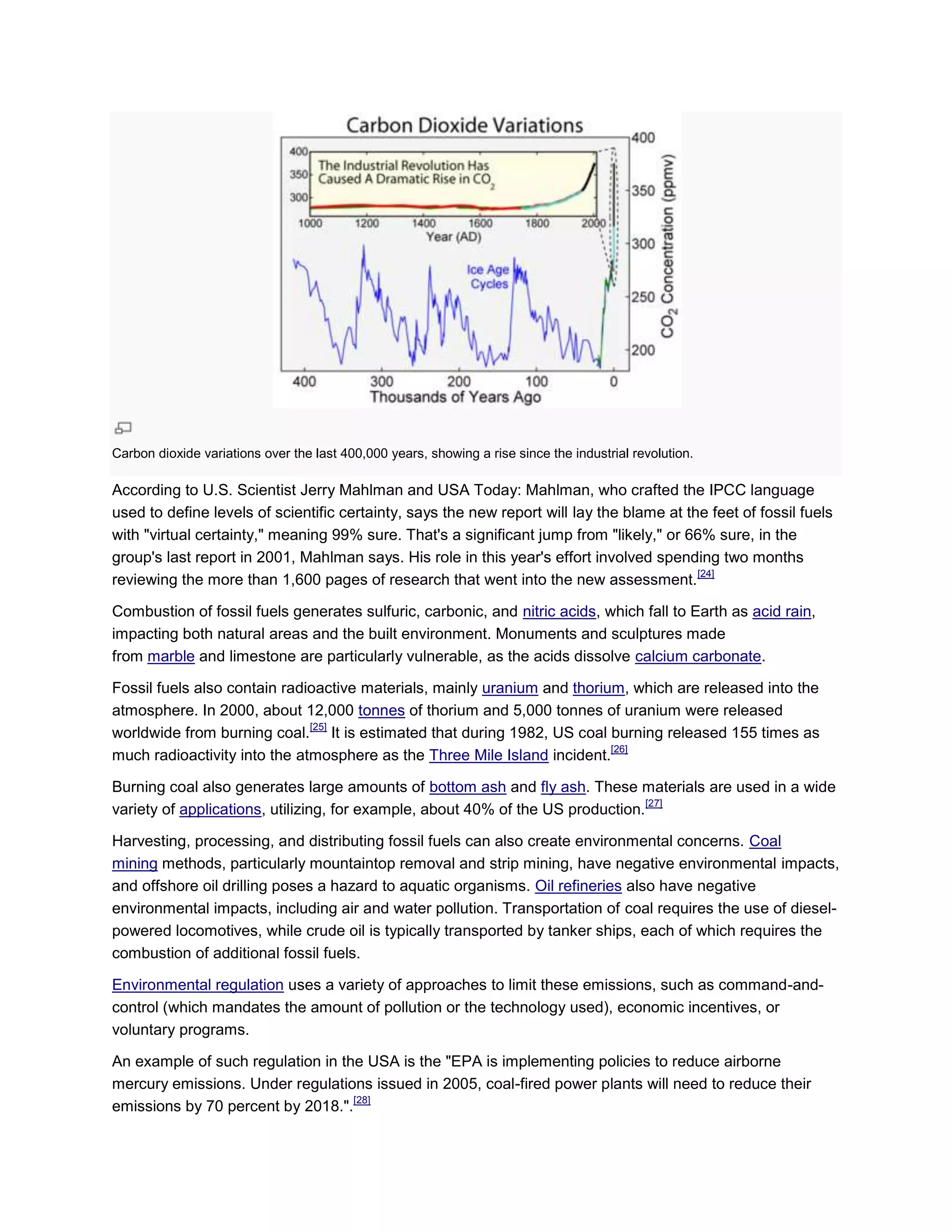 Carbon Dioxide Variations

400
350
300
The Industrial Revolution Has Caused A Dramatic Rise in $CO_2$
1000 1200 1400 1600 1800 2000
Year (AD)

Ice Age Cycles

400
350
300
250
200
$CO_2$ Concentration (ppmv)

400 300 200 100 0
Thousands of Years Ago

Carbon dioxide variations over the last 400,000 years, showing a rise since the industrial revolution.

According to U.S. Scientist Jerry Mahlman and USA Today: Mahlman, who crafted the IPCC language used to define levels of scientific certainty, says the new report will lay the blame at the feet of fossil fuels with "virtual certainty," meaning 99% sure. That's a significant jump from "likely," or 66% sure, in the group's last report in 2001, Mahlman says. His role in this year's effort involved spending two months reviewing the more than 1,600 pages of research that went into the new assessment.[24]

Combustion of fossil fuels generates sulfuric, carbonic, and nitric acids, which fall to Earth as acid rain, impacting both natural areas and the built environment. Monuments and sculptures made from marble and limestone are particularly vulnerable, as the acids dissolve calcium carbonate.

Fossil fuels also contain radioactive materials, mainly uranium and thorium, which are released into the atmosphere. In 2000, about 12,000 tonnes of thorium and 5,000 tonnes of uranium were released worldwide from burning coal.[25] It is estimated that during 1982, US coal burning released 155 times as much radioactivity into the atmosphere as the Three Mile Island incident.[26]

Burning coal also generates large amounts of bottom ash and fly ash. These materials are used in a wide variety of applications, utilizing, for example, about 40% of the US production.[27]

Harvesting, processing, and distributing fossil fuels can also create environmental concerns. Coal mining methods, particularly mountaintop removal and strip mining, have negative environmental impacts, and offshore oil drilling poses a hazard to aquatic organisms. Oil refineries also have negative environmental impacts, including air and water pollution. Transportation of coal requires the use of diesel-powered locomotives, while crude oil is typically transported by tanker ships, each of which requires the combustion of additional fossil fuels.

Environmental regulation uses a variety of approaches to limit these emissions, such as command-and-control (which mandates the amount of pollution or the technology used), economic incentives, or voluntary programs.

An example of such regulation in the USA is the "EPA is implementing policies to reduce airborne mercury emissions. Under regulations issued in 2005, coal-fired power plants will need to reduce their emissions by 70 percent by 2018.".[28]